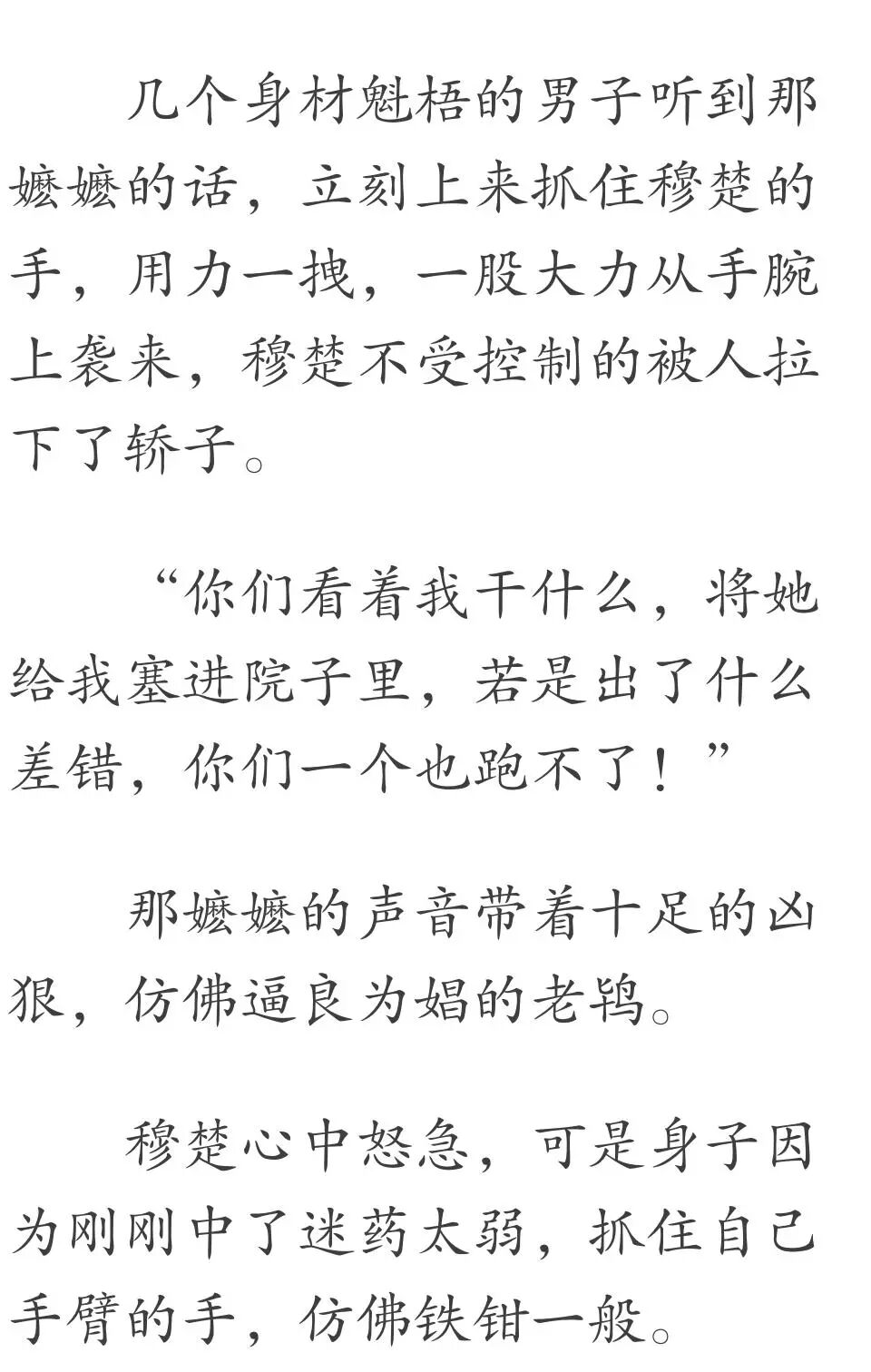 几个身材魁梧的男子听到那嬷嬷的话，立刻上来抓住穆楚的手，用力一拽，一股大力从手腕上袭来，穆楚不受控制的被人拉下了轿子。

“你们看着我干什么，将她给我塞进院子里，若是出了什么差错，你们一个也跑不了！”

那嬷嬷的声音带着十足的凶狠，仿佛逼良为娼的老鸨。

穆楚心中怒急，可是身子因为刚刚中了迷药太弱，抓住自己手臂的手，仿佛铁钳一般。